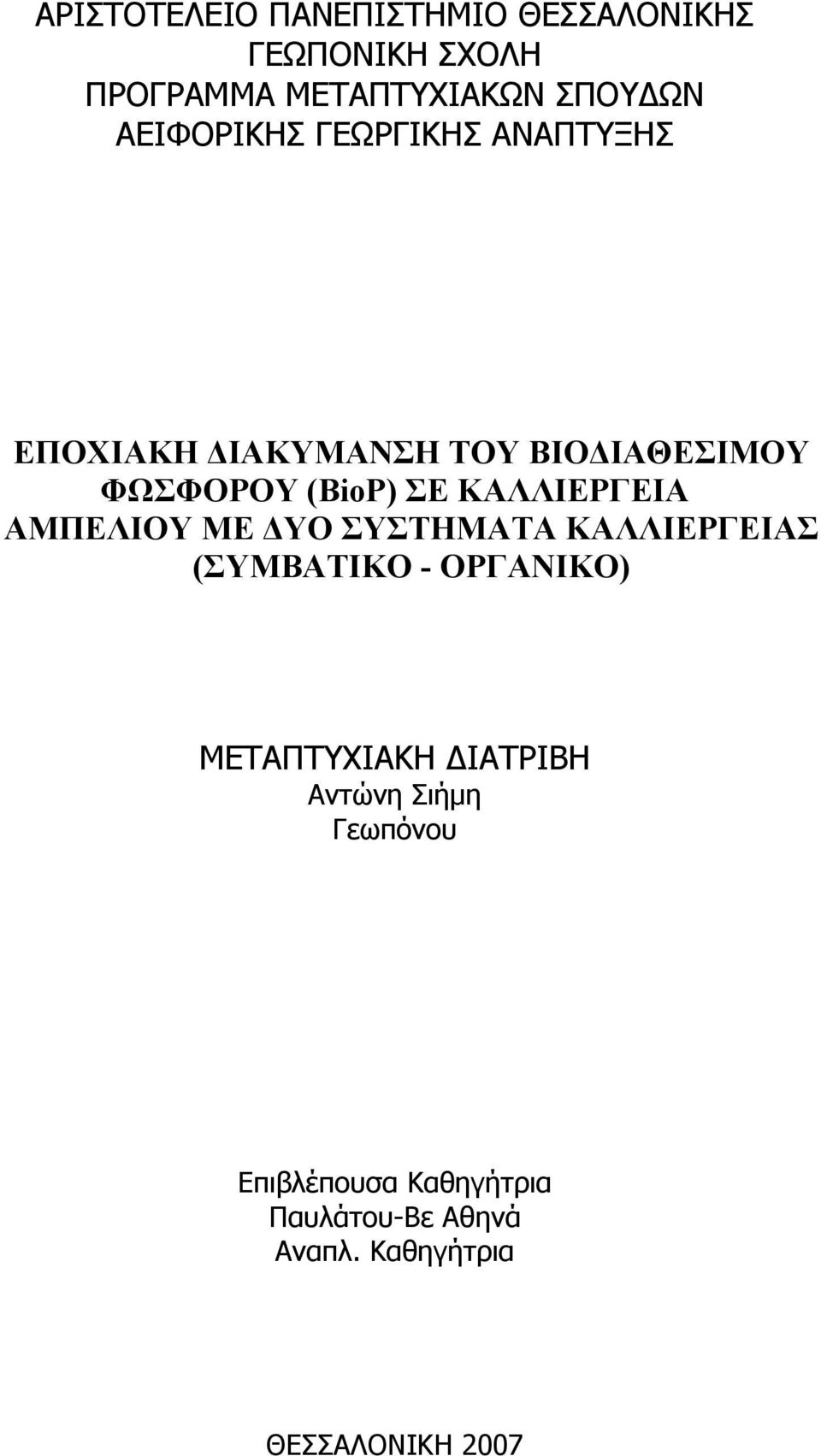 ΑΡΙΣΤΟΤΕΛΕΙΟ ΠΑΝΕΠΙΣΤΗΜΙΟ ΘΕΣΣΑΛΟΝΙΚΗΣ
ΓΕΩΠΟΝΙΚΗ ΣΧΟΛΗ
ΠΡΟΓΡΑΜΜΑ ΜΕΤΑΠΤΥΧΙΑΚΩΝ ΣΠΟΥΔΩΝ
ΑΕΙΦΟΡΙΚΗΣ ΓΕΩΡΓΙΚΗΣ ΑΝΑΠΤΥΞΗΣ

ΕΠΟΧΙΑΚΗ ΔΙΑΚΥΜΑΝΣΗ ΤΟΥ ΒΙΟΔΙΑΘΕΣΙΜΟΥ ΦΩΣΦΟΡΟΥ (BioP) ΣΕ ΚΑΛΛΙΕΡΓΕΙΑ ΑΜΠΕΛΙΟΥ ΜΕ ΔΥΟ ΣΥΣΤΗΜΑΤΑ ΚΑΛΛΙΕΡΓΕΙΑΣ (ΣΥΜΒΑΤΙΚΟ - ΟΡΓΑΝΙΚΟ)

ΜΕΤΑΠΤΥΧΙΑΚΗ ΔΙΑΤΡΙΒΗ
Αντώνη Σιήμη
Γεωπόνου

Επιβλέπουσα Καθηγήτρια
Παυλάτου-Βε Αθηνά
Αναπλ. Καθηγήτρια

ΘΕΣΣΑΛΟΝΙΚΗ 2007